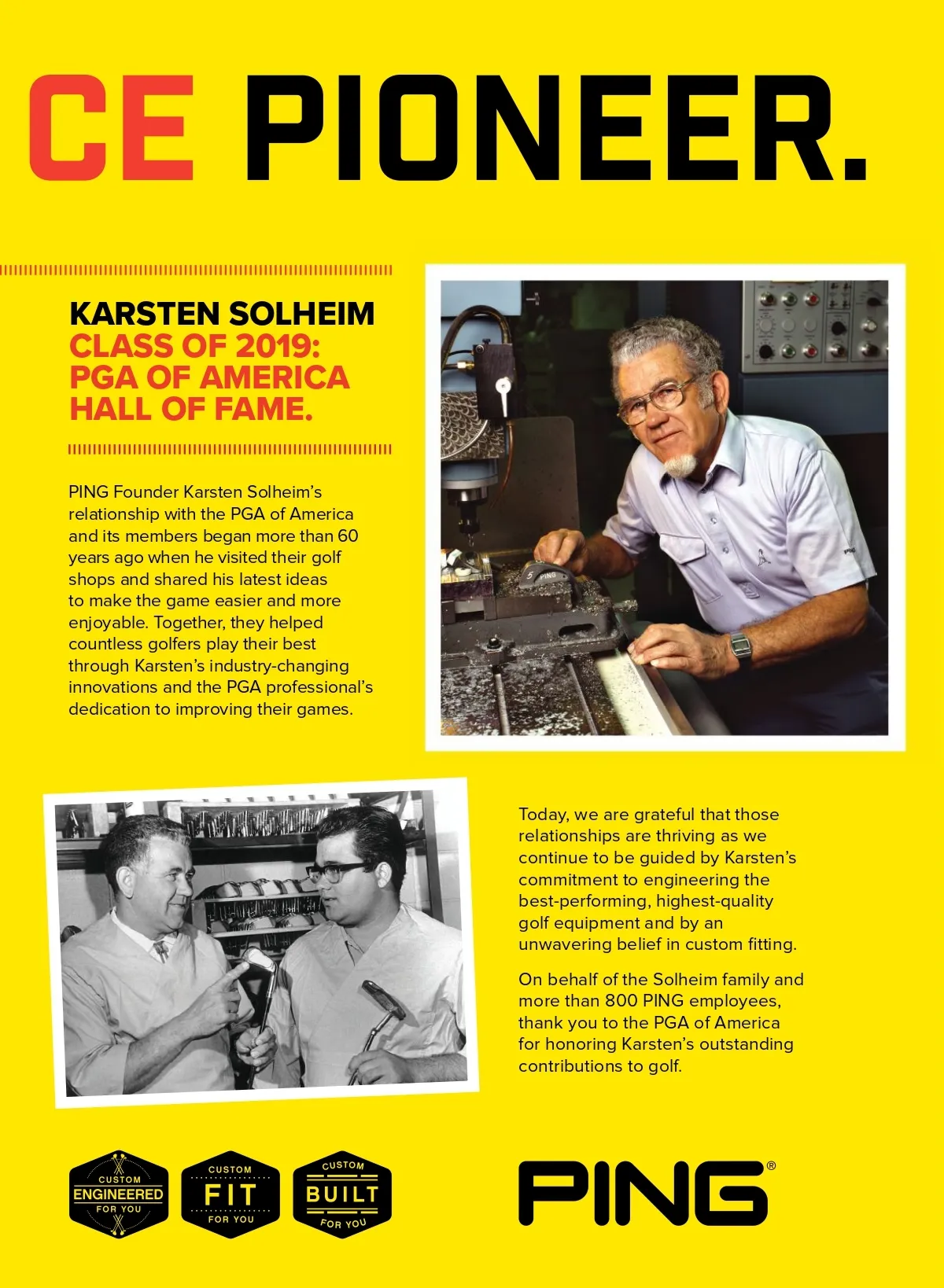 CE PIONEER.

KARSTEN SOLHEIM
CLASS OF 2019: PGA OF AMERICA HALL OF FAME.

PING Founder Karsten Solheim's relationship with the PGA of America and its members began more than 60 years ago when he visited their golf shops and shared his latest ideas to make the game easier and more enjoyable. Together, they helped countless golfers play their best through Karsten's industry-changing innovations and the PGA professional's dedication to improving their games.

5 PING

PING

Today, we are grateful that those relationships are thriving as we continue to be guided by Karsten's commitment to engineering the best-performing, highest-quality golf equipment and by an unwavering belief in custom fitting.

On behalf of the Solheim family and more than 800 PING employees, thank you to the PGA of America for honoring Karsten's outstanding contributions to golf.

CUSTOM ENGINEERED FOR YOU

CUSTOM FIT FOR YOU

CUSTOM BUILT FOR YOU

PING®